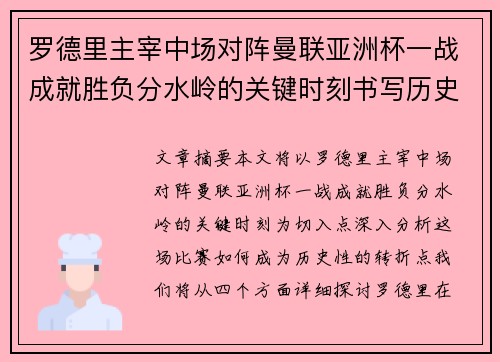 罗德里主宰中场对阵曼联亚洲杯一战成就胜负分水岭的关键时刻书写历史

文章摘要本文将以罗德里主宰中场对阵曼联亚洲杯一战成就胜负分水岭的关键时刻为切入点深入分析这场比赛如何成为历史性的转折点我们将从四个方面详细探讨罗德里在